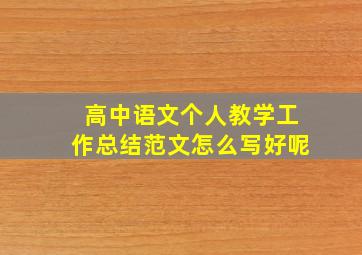 高中语文个人教学工作总结范文怎么写好呢